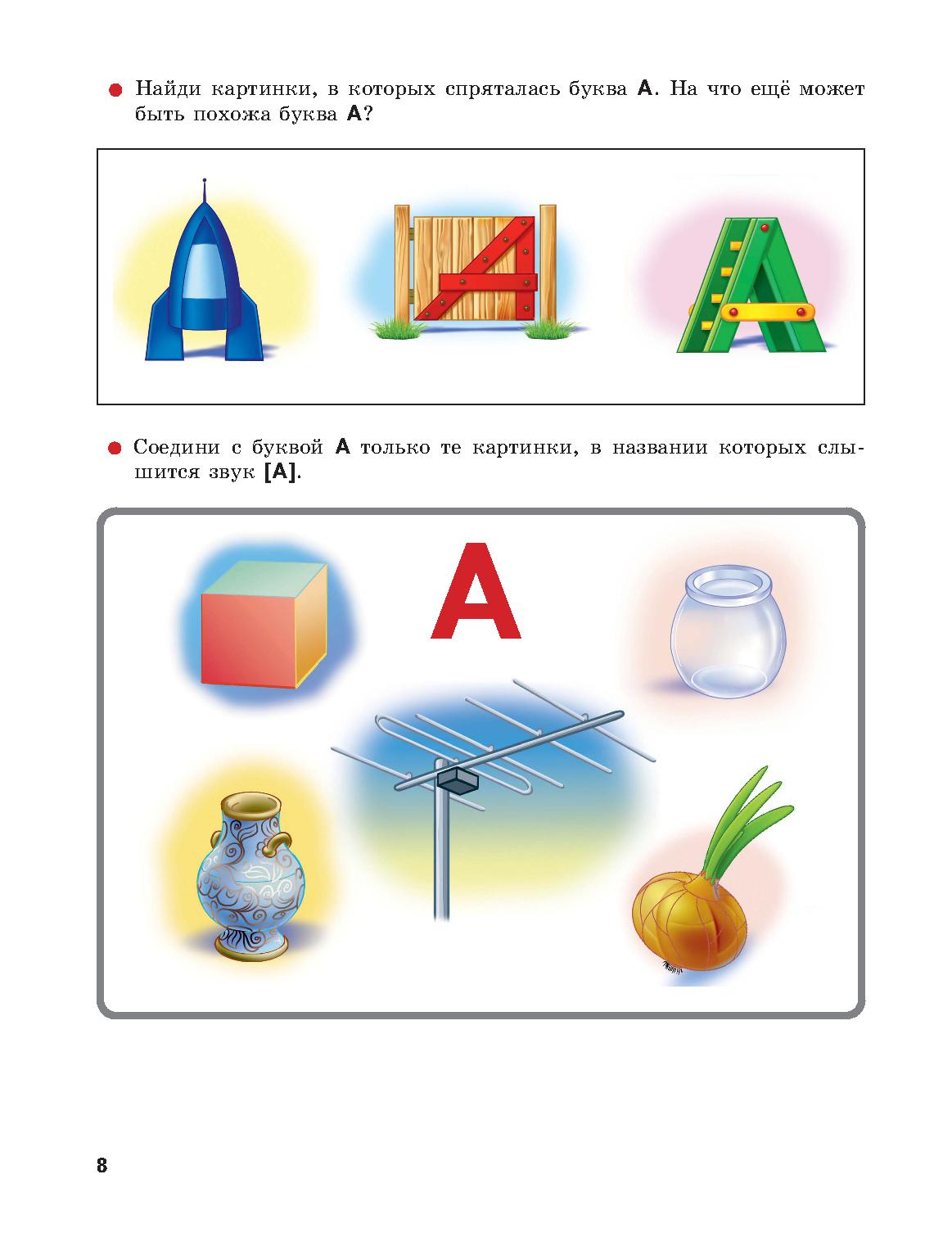 • Найди картинки, в которых спряталась буква А. На что ещё может быть похожа буква А?

• Соедини с буквой А только те картинки, в названии которых слышится звук [А].

А

8